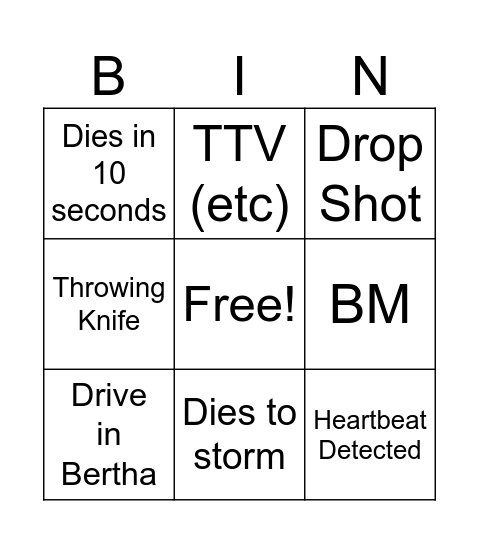 | B | I | N |
|---|---|---|
| Dies in 10 seconds | TTV (etc) | Drop Shot |
| Throwing Knife | Free! | BM |
| Drive in Bertha | Dies to storm | Heartbeat Detected |